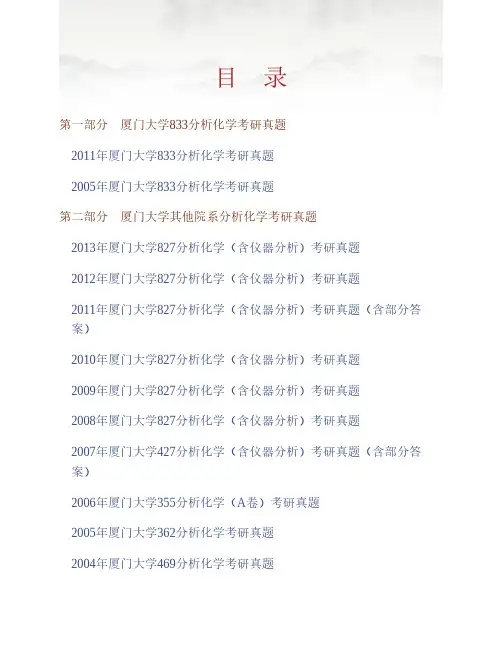 目　录

第一部分　厦门大学833分析化学考研真题

2011年厦门大学833分析化学考研真题

2005年厦门大学833分析化学考研真题

第二部分　厦门大学其他院系分析化学考研真题

2013年厦门大学827分析化学（含仪器分析）考研真题

2012年厦门大学827分析化学（含仪器分析）考研真题

2011年厦门大学827分析化学（含仪器分析）考研真题（含部分答案）

2010年厦门大学827分析化学（含仪器分析）考研真题

2009年厦门大学827分析化学（含仪器分析）考研真题

2008年厦门大学827分析化学（含仪器分析）考研真题

2007年厦门大学427分析化学（含仪器分析）考研真题（含部分答案）

2006年厦门大学355分析化学（A卷）考研真题

2005年厦门大学362分析化学考研真题

2004年厦门大学469分析化学考研真题